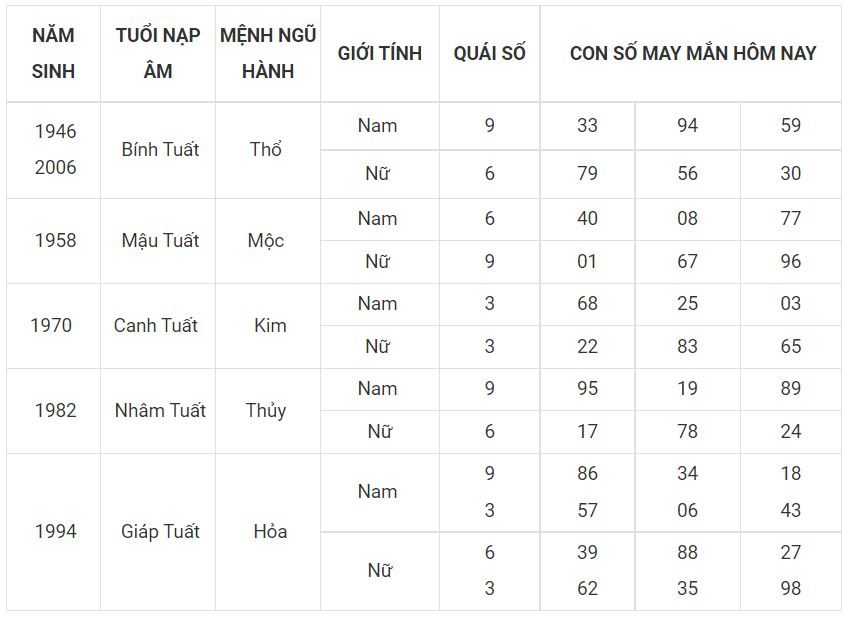 | NĂM SINH | TUỔI NẠP ÂM | MỆNH NGŨ HÀNH | GIỚI TÍNH | QUÁI SỐ | CON SỐ MAY MẮN HÔM NAY | | |
|---|---|---|---|---|---|---|---|
| 1946 2006 | Bính Tuất | Thổ | Nam | 9 | 33 | 94 | 59 |
| | | | Nữ | 6 | 79 | 56 | 30 |
| 1958 | Mậu Tuất | Mộc | Nam | 6 | 40 | 08 | 77 |
| | | | Nữ | 9 | 01 | 67 | 96 |
| 1970 | Canh Tuất | Kim | Nam | 3 | 68 | 25 | 03 |
| | | | Nữ | 3 | 22 | 83 | 65 |
| 1982 | Nhâm Tuất | Thủy | Nam | 9 | 95 | 19 | 89 |
| | | | Nữ | 6 | 17 | 78 | 24 |
| 1994 | Giáp Tuất | Hỏa | Nam | 9 3 | 86 57 | 34 06 | 18 43 |
| | | | Nữ | 6 3 | 39 62 | 88 35 | 27 98 |